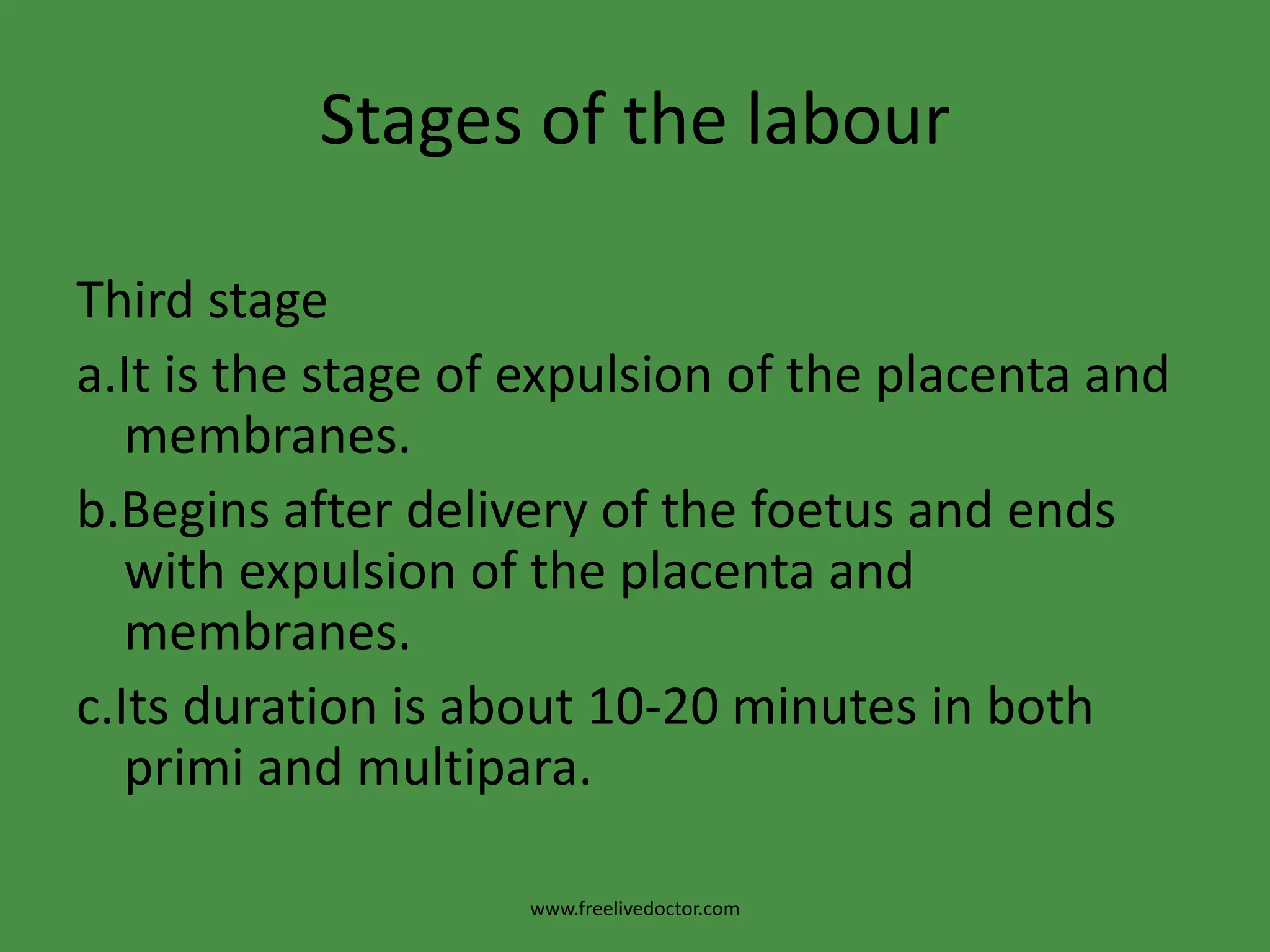 Stages of the labour

Third stage

a.It is the stage of expulsion of the placenta and membranes.

b.Begins after delivery of the foetus and ends with expulsion of the placenta and membranes.

c.Its duration is about 10-20 minutes in both primi and multipara.

www.freelivedoctor.com